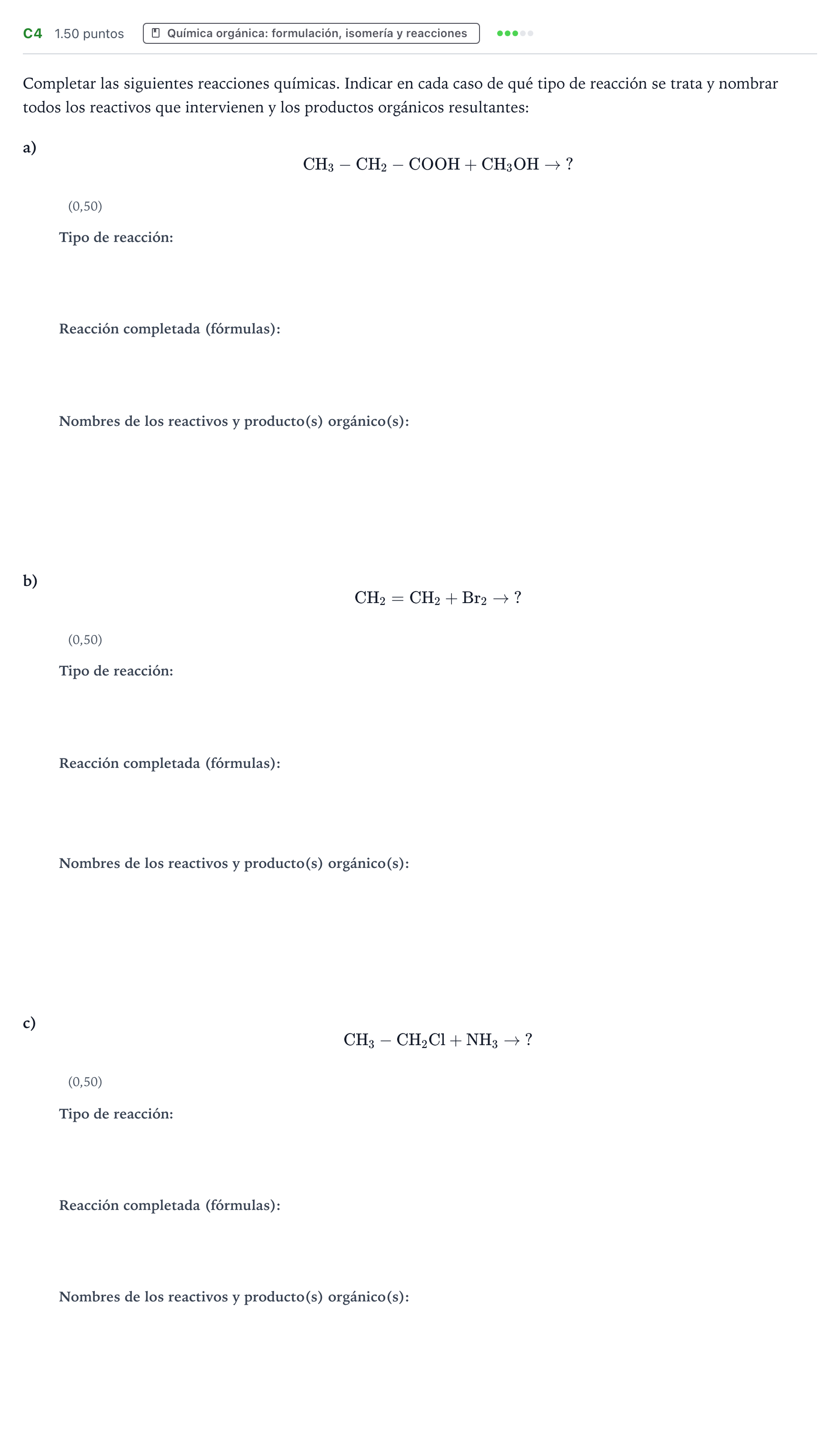 C4 1.50 puntos Química orgánica: formulación, isomería y reacciones

Completar las siguientes reacciones químicas. Indicar en cada caso de qué tipo de reacción se trata y nombrar todos los reactivos que intervienen y los productos orgánicos resultantes:

a)

$CH_3 - CH_2 - COOH + CH_3OH \rightarrow ?$

(0,50)

Tipo de reacción:

Reacción completada (fórmulas):

Nombres de los reactivos y producto(s) orgánico(s):

b)

$CH_2 = CH_2 + Br_2 \rightarrow ?$

(0,50)

Tipo de reacción:

Reacción completada (fórmulas):

Nombres de los reactivos y producto(s) orgánico(s):

c)

$CH_3 - CH_2Cl + NH_3 \rightarrow ?$

(0,50)

Tipo de reacción:

Reacción completada (fórmulas):

Nombres de los reactivos y producto(s) orgánico(s):